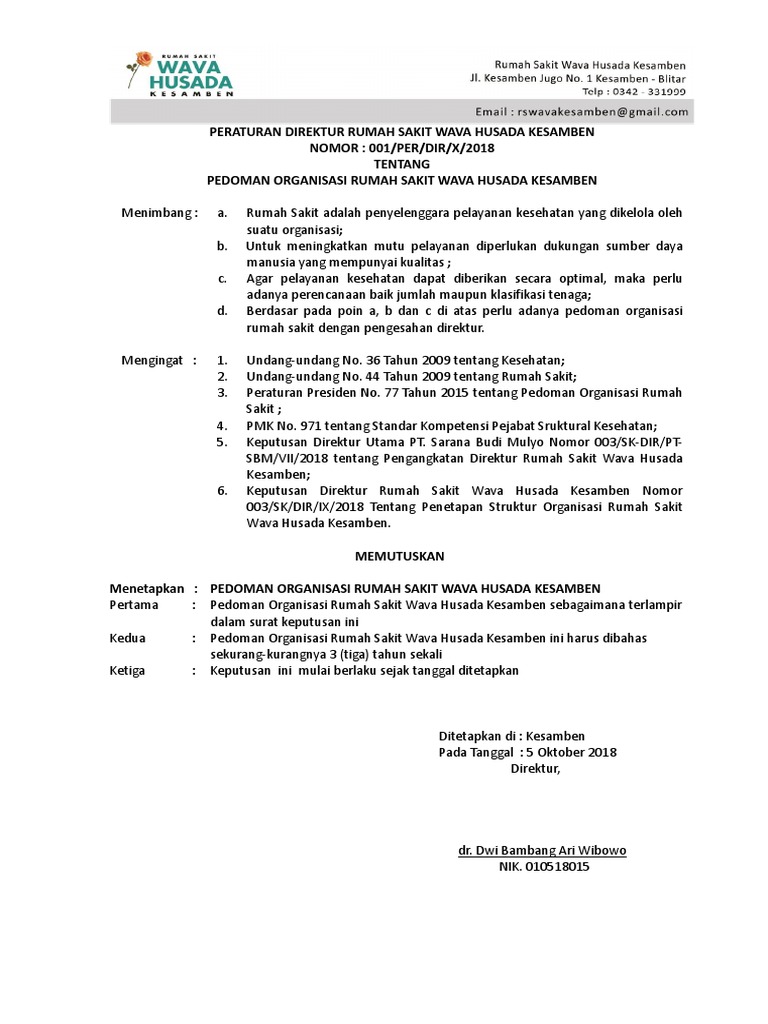 RUMAH SAKIT
WAVA
HUSADA
KESAMBEN

Rumah Sakit Wava Husada Kesamben
Jl. Kesamben Jugo No. 1 Kesamben - Blitar
Telp : 0342 - 331999

Email : rswavakesamben@gmail.com

PERATURAN DIREKTUR RUMAH SAKIT WAVA HUSADA KESAMBEN
NOMOR : 001/PER/DIR/X/2018
TENTANG
PEDOMAN ORGANISASI RUMAH SAKIT WAVA HUSADA KESAMBEN

Menimbang : a. Rumah Sakit adalah penyelenggara pelayanan kesehatan yang dikelola oleh suatu organisasi;
b. Untuk meningkatkan mutu pelayanan diperlukan dukungan sumber daya manusia yang mempunyai kualitas ;
c. Agar pelayanan kesehatan dapat diberikan secara optimal, maka perlu adanya perencanaan baik jumlah maupun klasifikasi tenaga;
d. Berdasar pada poin a, b dan c di atas perlu adanya pedoman organisasi rumah sakit dengan pengesahan direktur.

Mengingat : 1. Undang-undang No. 36 Tahun 2009 tentang Kesehatan;
2. Undang-undang No. 44 Tahun 2009 tentang Rumah Sakit;
3. Peraturan Presiden No. 77 Tahun 2015 tentang Pedoman Organisasi Rumah Sakit ;
4. PMK No. 971 tentang Standar Kompetensi Pejabat Sruktural Kesehatan;
5. Keputusan Direktur Utama PT. Sarana Budi Mulyo Nomor 003/SK-DIR/PT-SBM/VII/2018 tentang Pengangkatan Direktur Rumah Sakit Wava Husada Kesamben;
6. Keputusan Direktur Rumah Sakit Wava Husada Kesamben Nomor 003/SK/DIR/IX/2018 Tentang Penetapan Struktur Organisasi Rumah Sakit Wava Husada Kesamben.

MEMUTUSKAN

Menetapkan : PEDOMAN ORGANISASI RUMAH SAKIT WAVA HUSADA KESAMBEN
Pertama : Pedoman Organisasi Rumah Sakit Wava Husada Kesamben sebagaimana terlampir dalam surat keputusan ini
Kedua : Pedoman Organisasi Rumah Sakit Wava Husada Kesamben ini harus dibahas sekurang-kurangnya 3 (tiga) tahun sekali
Ketiga : Keputusan ini mulai berlaku sejak tanggal ditetapkan

Ditetapkan di : Kesamben
Pada Tanggal : 5 Oktober 2018
Direktur,

dr. Dwi Bambang Ari Wibowo
NIK. 010518015